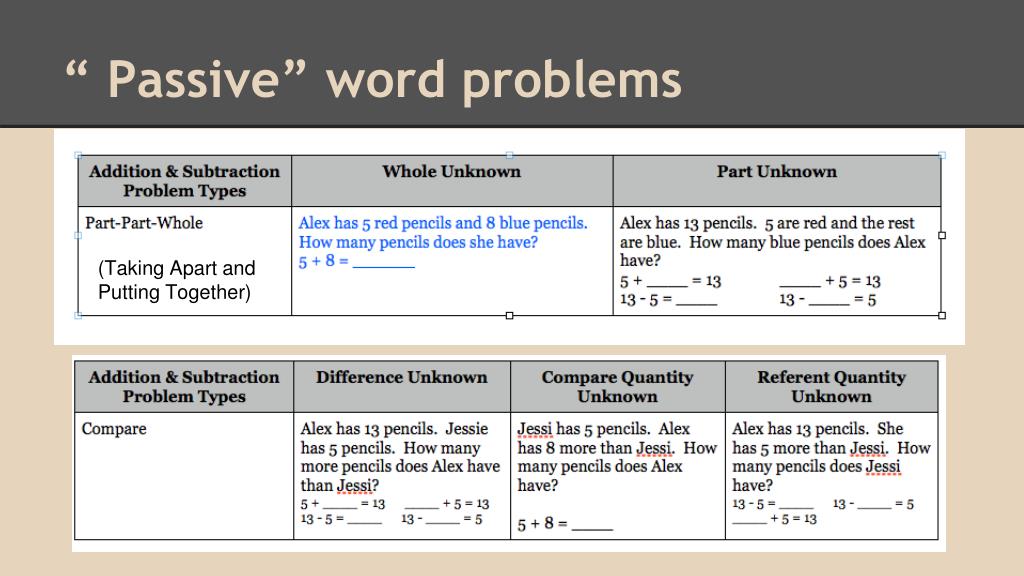 “ Passive” word problems

| Addition & Subtraction Problem Types | Whole Unknown | Part Unknown |
|---|---|---|
| Part-Part-Whole (Taking Apart and Putting Together) | Alex has 5 red pencils and 8 blue pencils. How many pencils does she have? 5 + 8 = _______ | Alex has 13 pencils. 5 are red and the rest are blue. How many blue pencils does Alex have? 5 + _____ = 13 _____ + 5 = 13 13 - 5 = _____ 13 - _____ = 5 |

| Addition & Subtraction Problem Types | Difference Unknown | Compare Quantity Unknown | Referent Quantity Unknown |
|---|---|---|---|
| Compare | Alex has 13 pencils. Jessie has 5 pencils. How many more pencils does Alex have than Jessi? 5 + _____ = 13 _____ + 5 = 13 13 - 5 = _____ 13 - _____ = 5 | Jessi has 5 pencils. Alex has 8 more than Jessi. How many pencils does Alex have? 5 + 8 = _____ | Alex has 13 pencils. She has 5 more than Jessi. How many pencils does Jessi have? 13 - 5 = _____ 13 - _____ = 5 _____ + 5 = 13 |